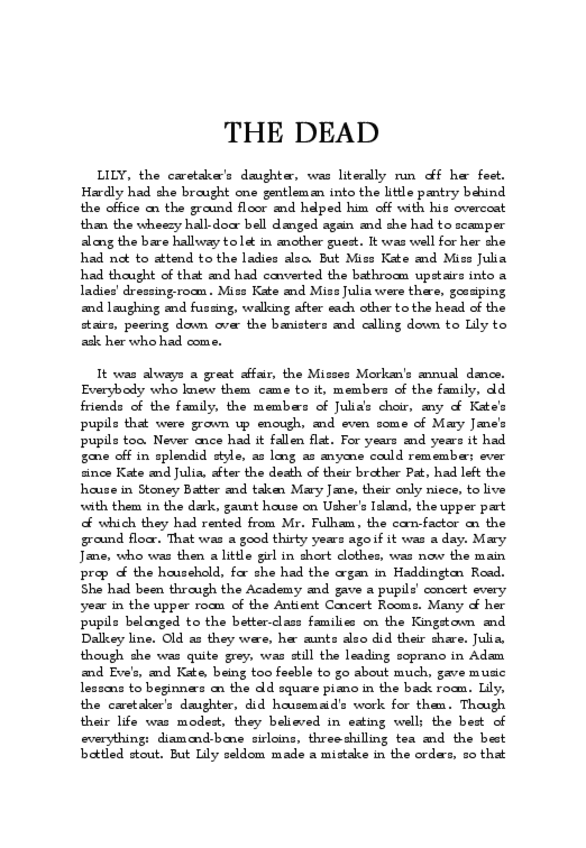 THE DEAD

LILY, the caretaker's daughter, was literally run off her feet. Hardly had she brought one gentleman into the little pantry behind the office on the ground floor and helped him off with his overcoat than the wheezy hall-door bell clanged again and she had to scamper along the bare hallway to let in another guest. It was well for her she had not to attend to the ladies also. But Miss Kate and Miss Julia had thought of that and had converted the bathroom upstairs into a ladies' dressing-room. Miss Kate and Miss Julia were there, gossiping and laughing and fussing, walking after each other to the head of the stairs, peering down over the banisters and calling down to Lily to ask her who had come.

It was always a great affair, the Misses Morkan's annual dance. Everybody who knew them came to it, members of the family, old friends of the family, the members of Julia's choir, any of Kate's pupils that were grown up enough, and even some of Mary Jane's pupils too. Never once had it fallen flat. For years and years it had gone off in splendid style, as long as anyone could remember; ever since Kate and Julia, after the death of their brother Pat, had left the house in Stoney Batter and taken Mary Jane, their only niece, to live with them in the dark, gaunt house on Usher's Island, the upper part of which they had rented from Mr. Fulham, the corn-factor on the ground floor. That was a good thirty years ago if it was a day. Mary Jane, who was then a little girl in short clothes, was now the main prop of the household, for she had the organ in Haddington Road. She had been through the Academy and gave a pupils' concert every year in the upper room of the Antient Concert Rooms. Many of her pupils belonged to the better-class families on the Kingstown and Dalkey line. Old as they were, her aunts also did their share. Julia, though she was quite grey, was still the leading soprano in Adam and Eve's, and Kate, being too feeble to go about much, gave music lessons to beginners on the old square piano in the back room. Lily, the caretaker's daughter, did housemaid's work for them. Though their life was modest, they believed in eating well; the best of everything: diamond-bone sirloins, three-shilling tea and the best bottled stout. But Lily seldom made a mistake in the orders, so that